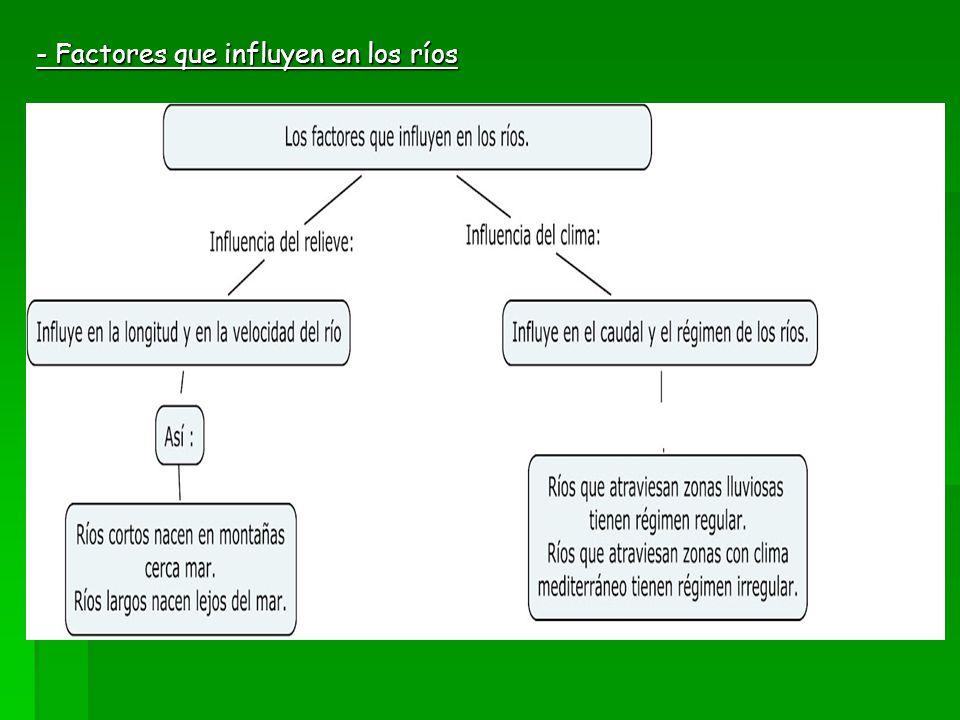 - Factores que influyen en los ríos

Los factores que influyen en los ríos.

Influencia del relieve:

Influye en la longitud y en la velocidad del río

Así :

Ríos cortos nacen en montañas cerca mar.
Ríos largos nacen lejos del mar.

Influencia del clima:

Influye en el caudal y el régimen de los ríos.

Ríos que atraviesan zonas lluviosas tienen régimen regular.
Ríos que atraviesan zonas con clima mediterráneo tienen régimen irregular.